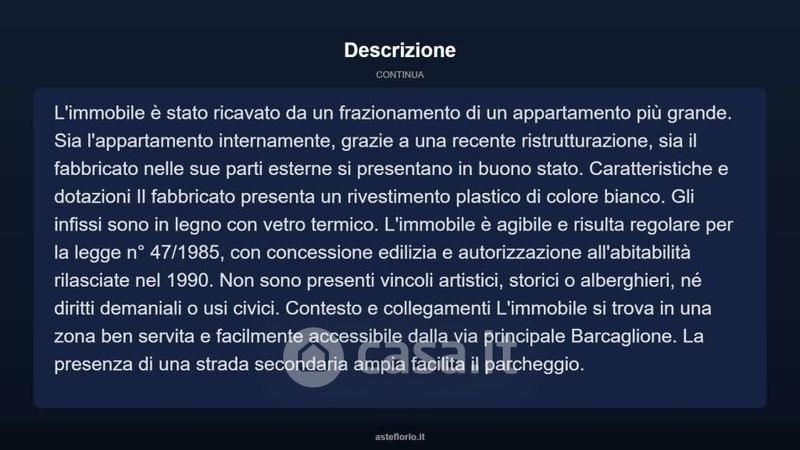 Descrizione

CONTINUA

L'immobile è stato ricavato da un frazionamento di un appartamento più grande. Sia l'appartamento internamente, grazie a una recente ristrutturazione, sia il fabbricato nelle sue parti esterne si presentano in buono stato. Caratteristiche e dotazioni Il fabbricato presenta un rivestimento plastico di colore bianco. Gli infissi sono in legno con vetro termico. L'immobile è agibile e risulta regolare per la legge n° 47/1985, con concessione edilizia e autorizzazione all'abitabilità rilasciate nel 1990. Non sono presenti vincoli artistici, storici o alberghieri, né diritti demaniali o usi civici. Contesto e collegamenti L'immobile si trova in una zona ben servita e facilmente accessibile dalla via principale Barcaglione. La presenza di una strada secondaria ampia facilita il parcheggio.

asteflorio.it

casa.it